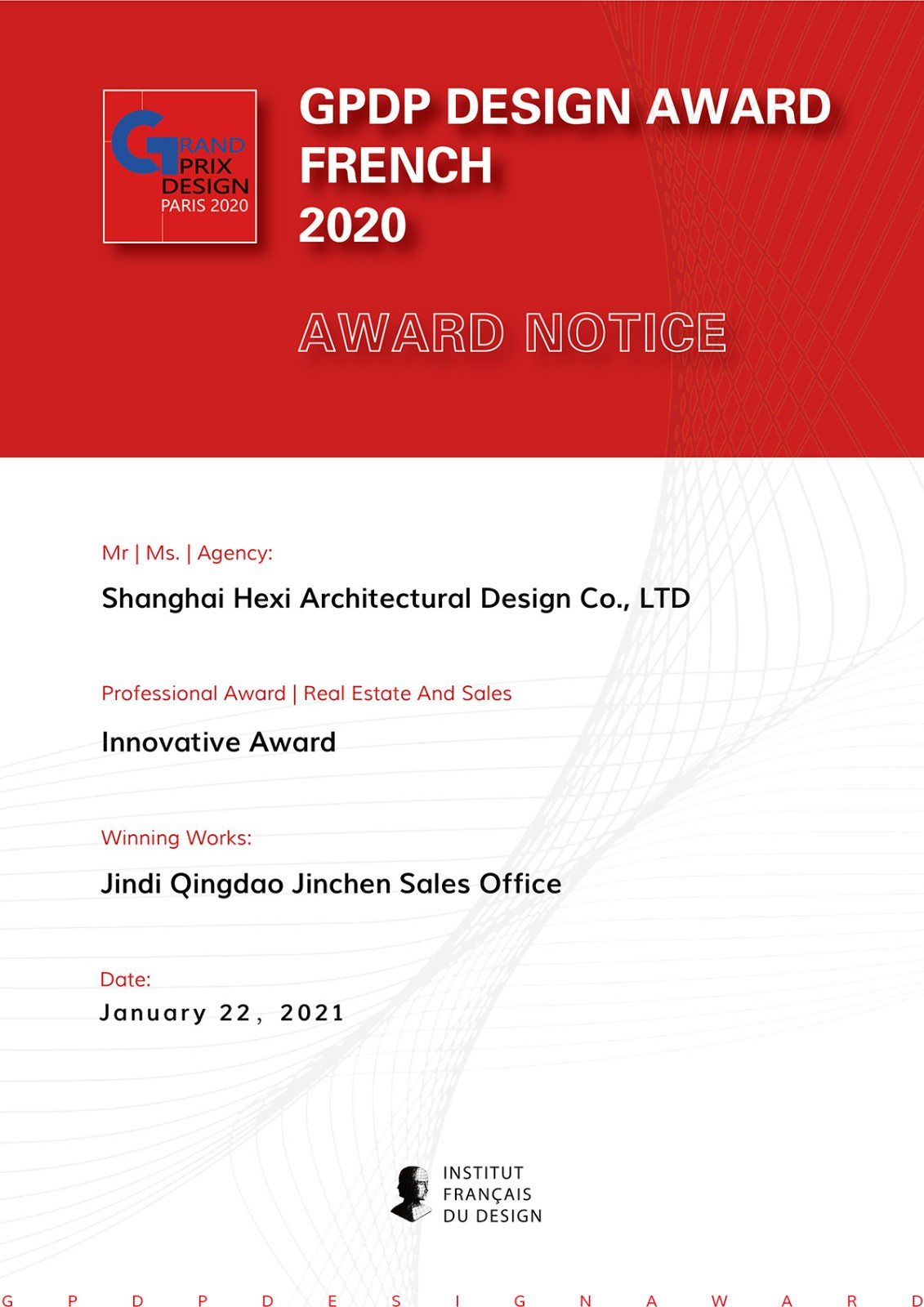 GRAND PRIX DESIGN PARIS 2020

GPDP DESIGN AWARD FRENCH 2020

AWARD NOTICE

Mr | Ms. | Agency:

Shanghai Hexi Architectural Design Co., LTD

Professional Award | Real Estate And Sales

Innovative Award

Winning Works:

Jindi Qingdao Jinchen Sales Office

Date:

January 22, 2021

INSTITUT FRANÇAIS DU DESIGN

G P D P D E S I G N A W A R D